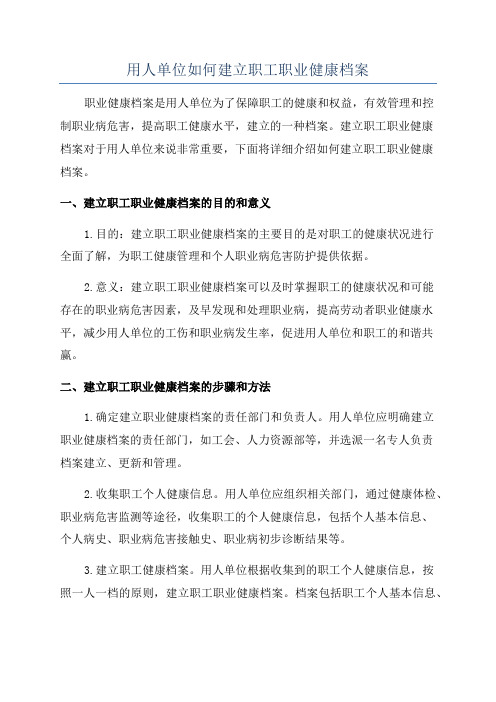 用人单位如何建立职工职业健康档案

职业健康档案是用人单位为了保障职工的健康和权益，有效管理和控制职业病危害，提高职工健康水平，建立的一种档案。建立职工职业健康档案对于用人单位来说非常重要，下面将详细介绍如何建立职工职业健康档案。

一、建立职工职业健康档案的目的和意义

1.目的：建立职工职业健康档案的主要目的是对职工的健康状况进行全面了解，为职工健康管理和个人职业病危害防护提供依据。

2.意义：建立职工职业健康档案可以及时掌握职工的健康状况和可能存在的职业病危害因素，及早发现和处理职业病，提高劳动者职业健康水平，减少用人单位的工伤和职业病发生率，促进用人单位和职工的和谐共赢。

二、建立职工职业健康档案的步骤和方法

1.确定建立职业健康档案的责任部门和负责人。用人单位应明确建立职业健康档案的责任部门，如工会、人力资源部等，并选派一名专人负责档案建立、更新和管理。

2.收集职工个人健康信息。用人单位应组织相关部门，通过健康体检、职业病危害监测等途径，收集职工的个人健康信息，包括个人基本信息、个人病史、职业病危害接触史、职业病初步诊断结果等。

3.建立职工健康档案。用人单位根据收集到的职工个人健康信息，按照一人一档的原则，建立职工职业健康档案。档案包括职工个人基本信息、